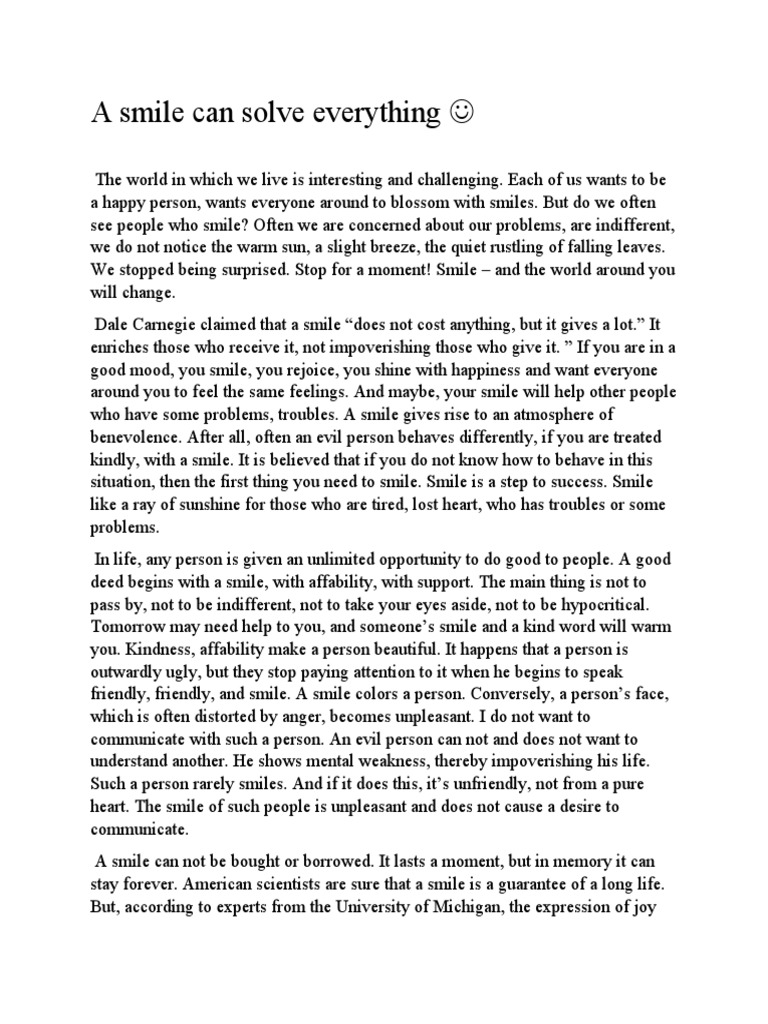 A smile can solve everything ☺

The world in which we live is interesting and challenging. Each of us wants to be a happy person, wants everyone around to blossom with smiles. But do we often see people who smile? Often we are concerned about our problems, are indifferent, we do not notice the warm sun, a slight breeze, the quiet rustling of falling leaves. We stopped being surprised. Stop for a moment! Smile – and the world around you will change.

Dale Carnegie claimed that a smile “does not cost anything, but it gives a lot.” It enriches those who receive it, not impoverishing those who give it. ” If you are in a good mood, you smile, you rejoice, you shine with happiness and want everyone around you to feel the same feelings. And maybe, your smile will help other people who have some problems, troubles. A smile gives rise to an atmosphere of benevolence. After all, often an evil person behaves differently, if you are treated kindly, with a smile. It is believed that if you do not know how to behave in this situation, then the first thing you need to smile. Smile is a step to success. Smile like a ray of sunshine for those who are tired, lost heart, who has troubles or some problems.

In life, any person is given an unlimited opportunity to do good to people. A good deed begins with a smile, with affability, with support. The main thing is not to pass by, not to be indifferent, not to take your eyes aside, not to be hypocritical. Tomorrow may need help to you, and someone’s smile and a kind word will warm you. Kindness, affability make a person beautiful. It happens that a person is outwardly ugly, but they stop paying attention to it when he begins to speak friendly, friendly, and smile. A smile colors a person. Conversely, a person’s face, which is often distorted by anger, becomes unpleasant. I do not want to communicate with such a person. An evil person can not and does not want to understand another. He shows mental weakness, thereby impoverishing his life. Such a person rarely smiles. And if it does this, it’s unfriendly, not from a pure heart. The smile of such people is unpleasant and does not cause a desire to communicate.

A smile can not be bought or borrowed. It lasts a moment, but in memory it can stay forever. American scientists are sure that a smile is a guarantee of a long life. But, according to experts from the University of Michigan, the expression of joy